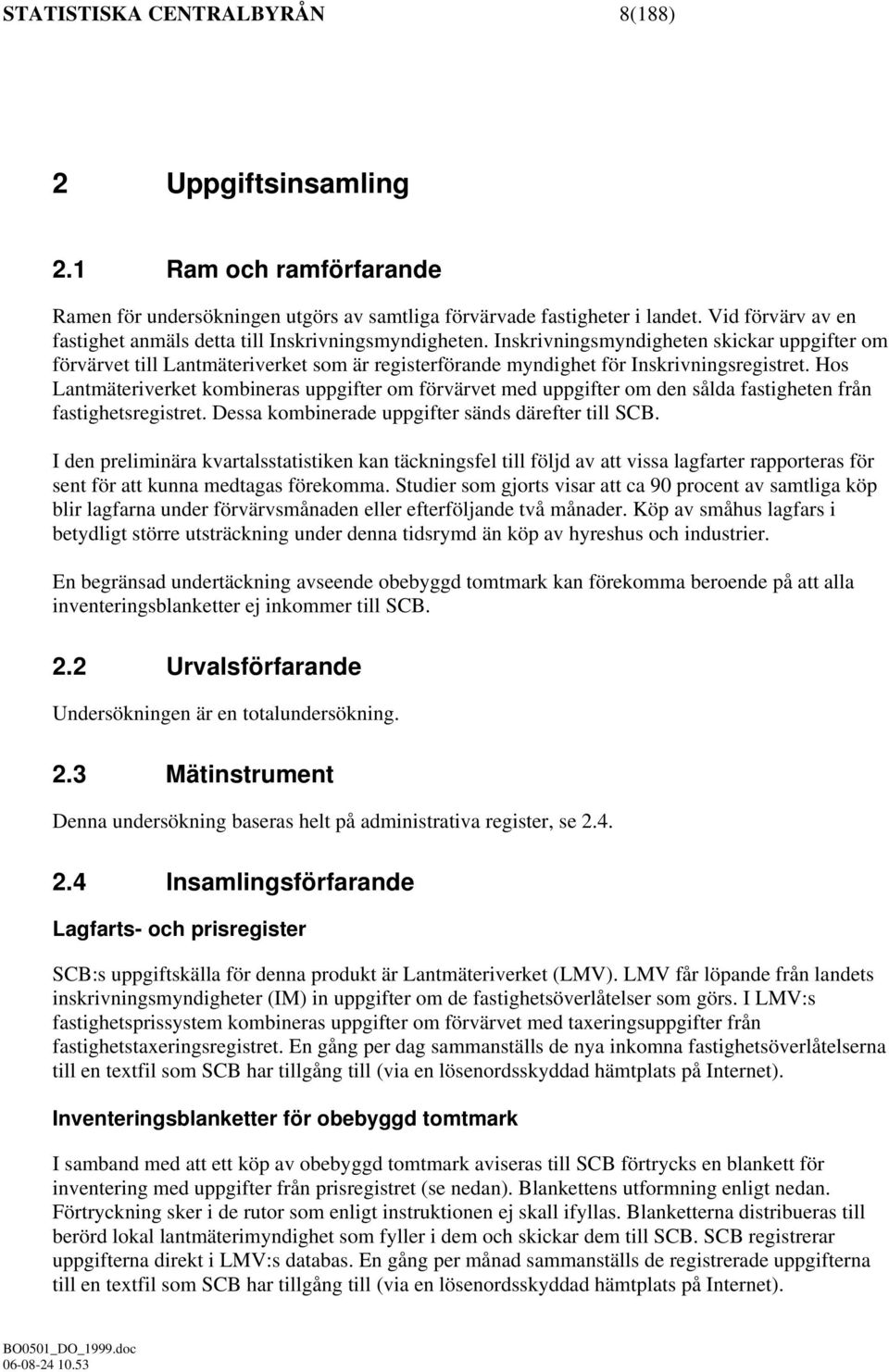 STATISTISKA CENTRALBYRÅN 8(188)

2 Uppgiftsinsamling

2.1 Ram och ramförfarande

Ramen för undersökningen utgörs av samtliga förvärvade fastigheter i landet. Vid förvärv av en fastighet anmäls detta till Inskrivningsmyndigheten. Inskrivningsmyndigheten skickar uppgifter om förvärvet till Lantmäteriverket som är registerförande myndighet för Inskrivningsregistret. Hos Lantmäteriverket kombineras uppgifter om förvärvet med uppgifter om den sålda fastigheten från fastighetsregistret. Dessa kombinerade uppgifter sänds därefter till SCB.

I den preliminära kvartalsstatistiken kan täckningsfel till följd av att vissa lagfarter rapporteras för sent för att kunna medtagas förekomma. Studier som gjorts visar att ca 90 procent av samtliga köp blir lagfarna under förvärvsmånaden eller efterföljande två månader. Köp av småhus lagfars i betydligt större utsträckning under denna tidsrymd än köp av hyreshus och industrier.

En begränsad undertäckning avseende obebyggd tomtmark kan förekomma beroende på att alla inventeringsblanketter ej inkommer till SCB.

2.2 Urvalsförfarande

Undersökningen är en totalundersökning.

2.3 Mätinstrument

Denna undersökning baseras helt på administrativa register, se 2.4.

2.4 Insamlingsförfarande

Lagfarts- och prisregister

SCB:s uppgiftskälla för denna produkt är Lantmäteriverket (LMV). LMV får löpande från landets inskrivningsmyndigheter (IM) in uppgifter om de fastighetsöverlåtelser som görs. I LMV:s fastighetsprissystem kombineras uppgifter om förvärvet med taxeringsuppgifter från fastighetstaxeringsregistret. En gång per dag sammanställs de nya inkomna fastighetsöverlåtelserna till en textfil som SCB har tillgång till (via en lösenordsskyddad hämtplats på Internet).

Inventeringsblanketter för obebyggd tomtmark

I samband med att ett köp av obebyggd tomtmark aviseras till SCB förtrycks en blankett för inventering med uppgifter från prisregistret (se nedan). Blankettens utformning enligt nedan. Förtryckning sker i de rutor som enligt instruktionen ej skall ifyllas. Blanketterna distribueras till berörd lokal lantmäterimyndighet som fyller i dem och skickar dem till SCB. SCB registrerar uppgifterna direkt i LMV:s databas. En gång per månad sammanställs de registrerade uppgifterna till en textfil som SCB har tillgång till (via en lösenordsskyddad hämtplats på Internet).

BO0501_DO_1999.doc
06-08-24 10.53